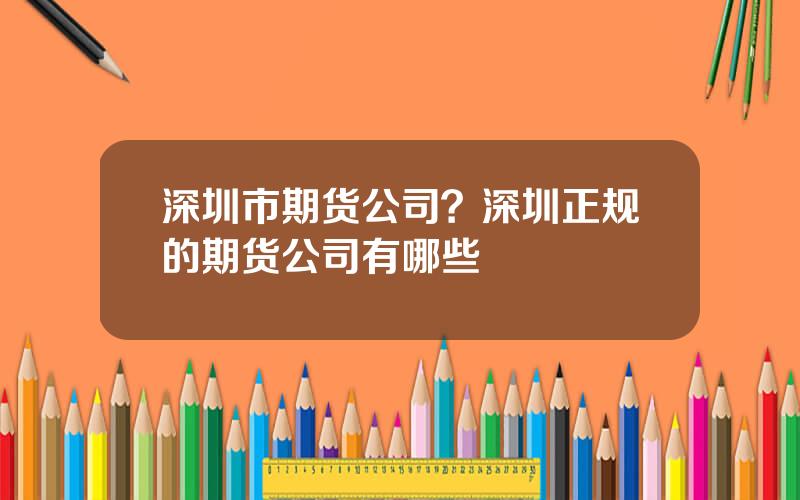 深圳市期货公司？深圳正规的期货公司有哪些

0 1 2 3 4 5 6 7 8 9 10 11 12 13 14 15 16 17 18 19 20 21 22 23 24 25 26 27 28 29 30